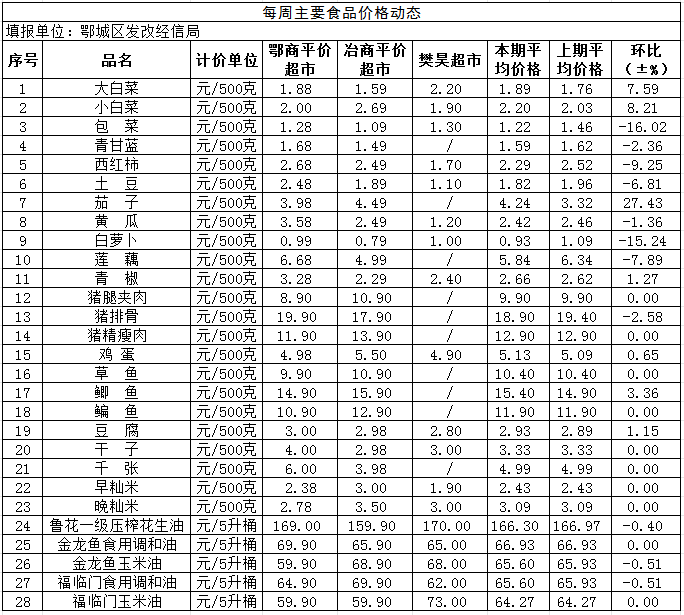 每周主要食品价格动态

填报单位：鄂城区发改经信局

| 序号 | 品名 | 计价单位 | 鄂商平价超市 | 冶商平价超市 | 樊昊超市 | 本期平均价格 | 上期平均价格 | 环比（±%） |
|---|---|---|---|---|---|---|---|---|
| 1 | 大白菜 | 元/500克 | 1.88 | 1.59 | 2.20 | 1.89 | 1.76 | 7.59 |
| 2 | 小白菜 | 元/500克 | 2.00 | 2.69 | 1.90 | 2.20 | 2.03 | 8.21 |
| 3 | 包　菜 | 元/500克 | 1.28 | 1.09 | 1.30 | 1.22 | 1.46 | -16.02 |
| 4 | 青甘蓝 | 元/500克 | 1.68 | 1.49 | / | 1.59 | 1.62 | -2.36 |
| 5 | 西红柿 | 元/500克 | 2.68 | 2.49 | 1.70 | 2.29 | 2.52 | -9.25 |
| 6 | 土　豆 | 元/500克 | 2.48 | 1.89 | 1.10 | 1.82 | 1.96 | -6.81 |
| 7 | 茄　子 | 元/500克 | 3.98 | 4.49 | / | 4.24 | 3.32 | 27.43 |
| 8 | 黄　瓜 | 元/500克 | 3.58 | 2.49 | 1.20 | 2.42 | 2.46 | -1.36 |
| 9 | 白萝卜 | 元/500克 | 0.99 | 0.79 | 1.00 | 0.93 | 1.09 | -15.24 |
| 10 | 莲　藕 | 元/500克 | 6.68 | 4.99 | / | 5.84 | 6.34 | -7.89 |
| 11 | 青　椒 | 元/500克 | 3.28 | 2.29 | 2.40 | 2.66 | 2.62 | 1.27 |
| 12 | 猪腿夹肉 | 元/500克 | 8.90 | 10.90 | / | 9.90 | 9.90 | 0.00 |
| 13 | 猪排骨 | 元/500克 | 19.90 | 17.90 | / | 18.90 | 19.40 | -2.58 |
| 14 | 猪精瘦肉 | 元/500克 | 11.90 | 13.90 | / | 12.90 | 12.90 | 0.00 |
| 15 | 鸡　蛋 | 元/500克 | 4.98 | 5.50 | 4.90 | 5.13 | 5.09 | 0.65 |
| 16 | 草　鱼 | 元/500克 | 9.90 | 10.90 | / | 10.40 | 10.40 | 0.00 |
| 17 | 鲫　鱼 | 元/500克 | 14.90 | 15.90 | / | 15.40 | 14.90 | 3.36 |
| 18 | 鳊　鱼 | 元/500克 | 10.90 | 12.90 | / | 11.90 | 11.90 | 0.00 |
| 19 | 豆　腐 | 元/500克 | 3.00 | 2.98 | 2.80 | 2.93 | 2.89 | 1.15 |
| 20 | 干　子 | 元/500克 | 4.00 | 2.98 | 3.00 | 3.33 | 3.33 | 0.00 |
| 21 | 千　张 | 元/500克 | 6.00 | 3.98 | / | 4.99 | 4.99 | 0.00 |
| 22 | 早籼米 | 元/500克 | 2.38 | 3.00 | 1.90 | 2.43 | 2.43 | 0.00 |
| 23 | 晚籼米 | 元/500克 | 2.78 | 3.50 | 3.00 | 3.09 | 3.09 | 0.00 |
| 24 | 鲁花一级压榨花生油 | 元/5升桶 | 169.00 | 159.90 | 170.00 | 166.30 | 166.97 | -0.40 |
| 25 | 金龙鱼食用调和油 | 元/5升桶 | 69.90 | 65.90 | 65.00 | 66.93 | 66.93 | 0.00 |
| 26 | 金龙鱼玉米油 | 元/5升桶 | 59.90 | 68.90 | 68.00 | 65.60 | 65.93 | -0.51 |
| 27 | 福临门食用调和油 | 元/5升桶 | 64.90 | 69.90 | 62.00 | 65.60 | 65.93 | -0.51 |
| 28 | 福临门玉米油 | 元/5升桶 | 59.90 | 59.90 | 73.00 | 64.27 | 64.27 | 0.00 |